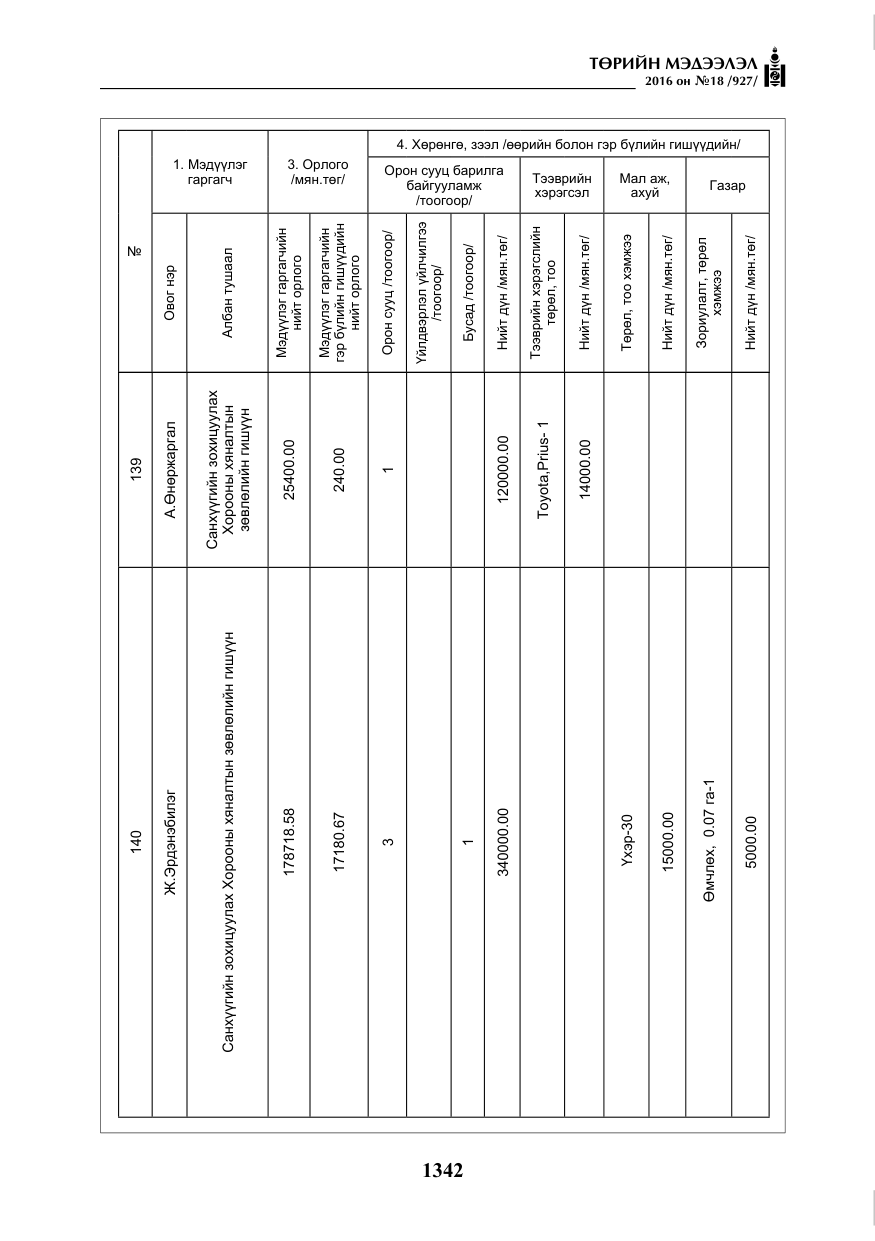 ТӨРИЙН МЭДЭЭЛЭЛ
2016 он №18 /927/

| № | 1. Мэдүүлэг гаргагч |  | 3. Орлого /мян.төг/ |  | 4. Хөрөнгө, зээл /өөрийн болон гэр бүлийн гишүүдийн/ |  |  |  |  |  |  |  |  |  |
|---|---|---|---|---|---|---|---|---|---|---|---|---|---|---|
|  |  |  |  |  | Орон сууц барилга байгууламж /тоогоор/ |  |  |  | Тээврийн хэрэгсэл |  | Мал аж, ахуй |  | Газар |  |
|  | Овог нэр | Албан тушаал | Мэдүүлэг гаргагчийн нийт орлого | Мэдүүлэг гаргагчийн гэр бүлийн гишүүдийн нийт орлого | Орон сууц /тоогоор/ | Үйлдвэрлэл үйлчилгээ /тоогоор/ | Бусад /тоогоор/ | Нийт дүн /мян.төг/ | Тээврийн хэрэгслийн төрөл, тоо | Нийт дүн /мян.төг/ | Төрөл, тоо хэмжээ | Нийт дүн /мян.төг/ | Зориулалт, төрөл хэмжээ | Нийт дүн /мян.төг/ |
| 139 | А.Өнөржаргал | Санхүүгийн зохицуулах Хорооны хяналтын зөвлөлийн гишүүн | 25400.00 | 240.00 | 1 |  |  | 120000.00 | Toyota,Prius- 1 | 14000.00 |  |  |  |  |
| 140 | Ж.Эрдэнэбилэг | Санхүүгийн зохицуулах Хорооны хяналтын зөвлөлийн гишүүн | 178718.58 | 17180.67 | 3 |  | 1 | 340000.00 |  |  | Үхэр-30 | 15000.00 | Өмчлөх, 0.07 га-1 | 5000.00 |

1342